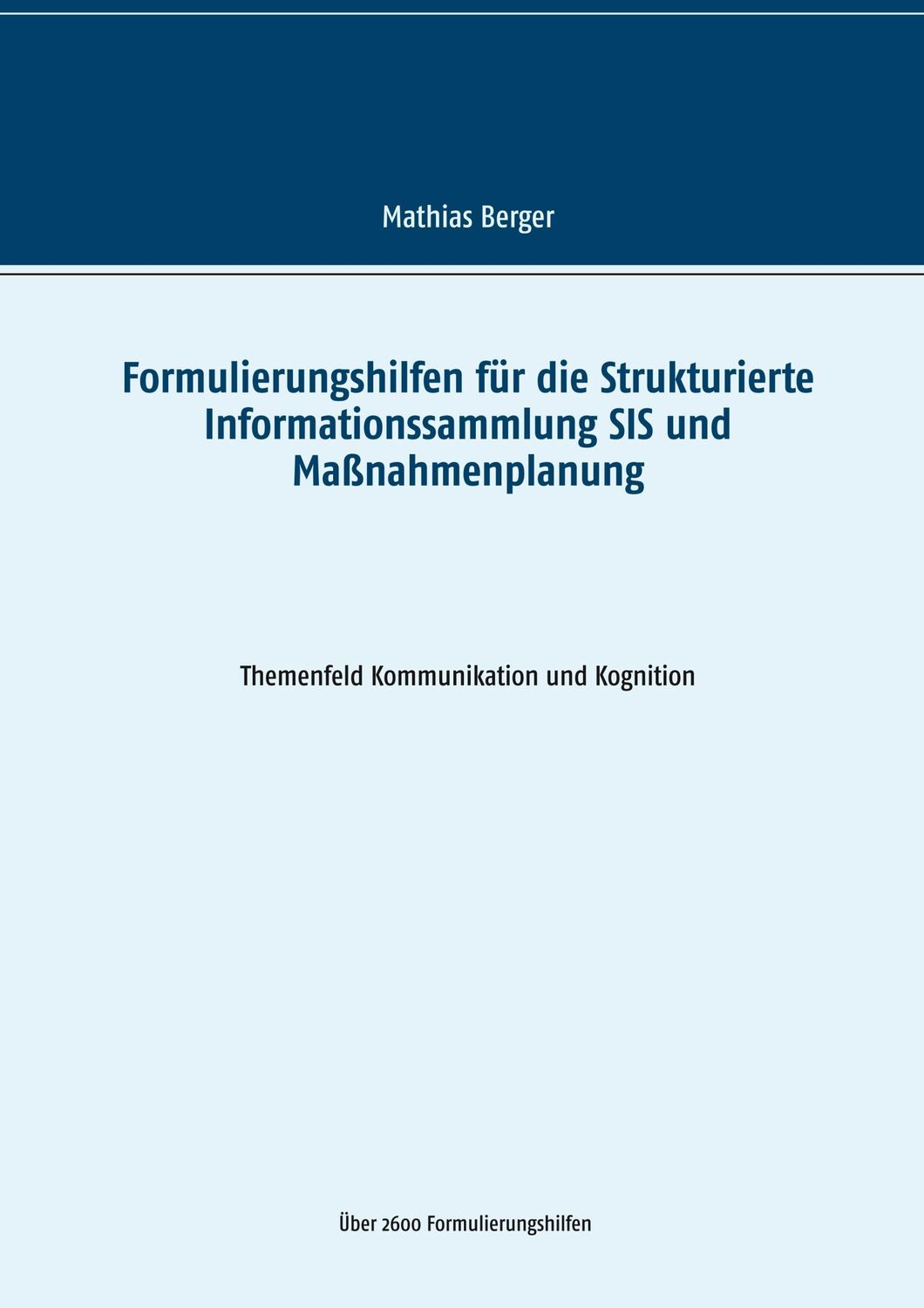 Mathias Berger

Formulierungshilfen für die Strukturierte Informationssammlung SIS und Maßnahmenplanung

Themenfeld Kommunikation und Kognition

Über 2600 Formulierungshilfen